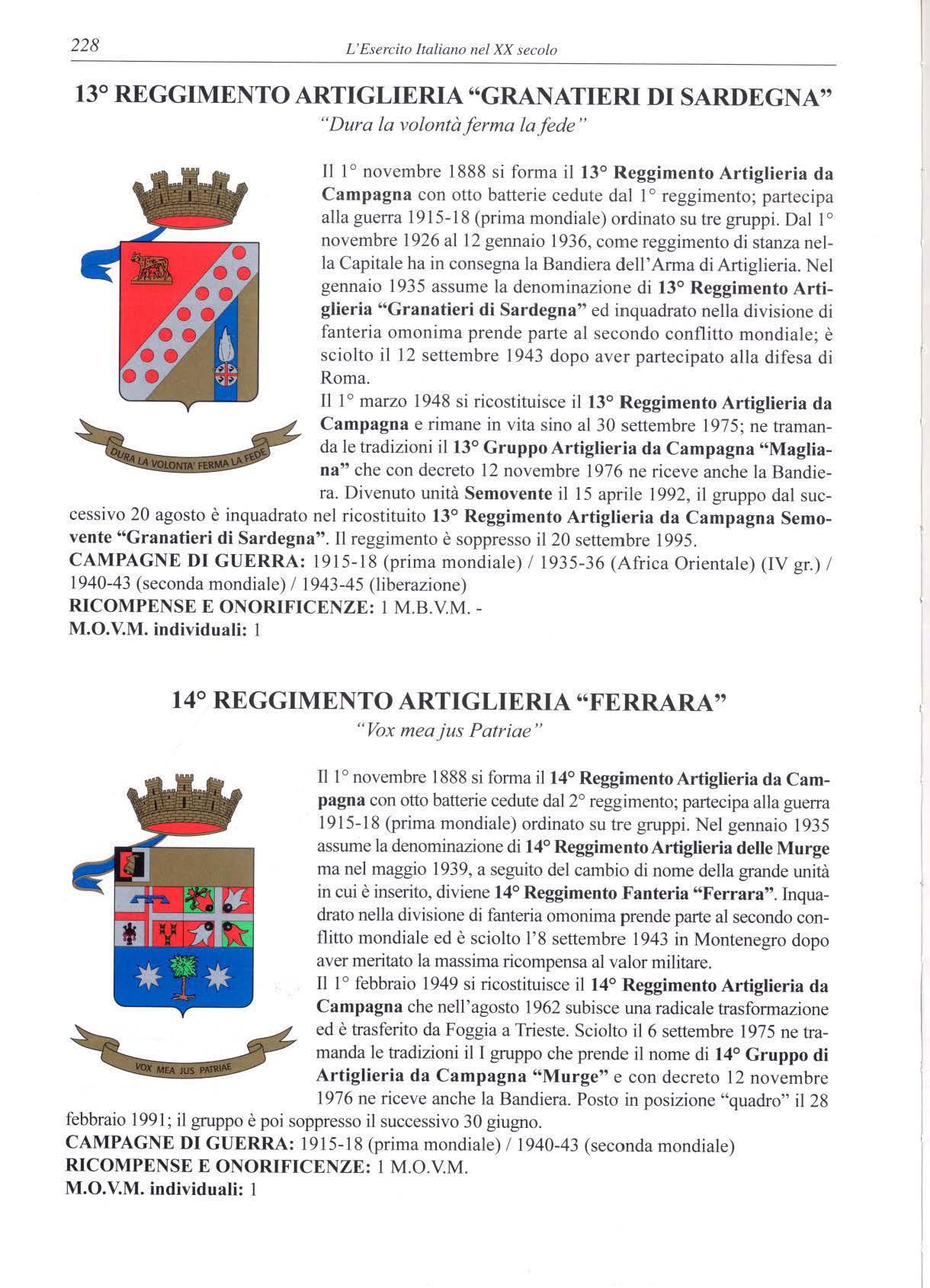 228 L'Esercito Italiano nel XX secolo

13° REGGIMENTO ARTIGLIERIA "GRANATIERI DI SARDEGNA"
"Dura la volontà ferma la fede"

DURA LA VOLONTA' FERMA LA FEDE

Il 1° novembre 1888 si forma il 13° Reggimento Artiglieria da Campagna con otto batterie cedute dal 1° reggimento; partecipa alla guerra 1915-18 (prima mondiale) ordinato su tre gruppi. Dal 1° novembre 1926 al 12 gennaio 1936, come reggimento di stanza nella Capitale ha in consegna la Bandiera dell'Arma di Artiglieria. Nel gennaio 1935 assume la denominazione di 13° Reggimento Artiglieria "Granatieri di Sardegna" ed inquadrato nella divisione di fanteria omonima prende parte al secondo conflitto mondiale; è sciolto il 12 settembre 1943 dopo aver partecipato alla difesa di Roma.
Il 1° marzo 1948 si ricostituisce il 13° Reggimento Artiglieria da Campagna e rimane in vita sino al 30 settembre 1975; ne tramanda le tradizioni il 13° Gruppo Artiglieria da Campagna "Magliana" che con decreto 12 novembre 1976 ne riceve anche la Bandiera. Divenuto unità Semovente il 15 aprile 1992, il gruppo dal successivo 20 agosto è inquadrato nel ricostituito 13° Reggimento Artiglieria da Campagna Semovente "Granatieri di Sardegna". Il reggimento è soppresso il 20 settembre 1995.
CAMPAGNE DI GUERRA: 1915-18 (prima mondiale) / 1935-36 (Africa Orientale) (IV gr.) / 1940-43 (seconda mondiale) / 1943-45 (liberazione)
RICOMPENSE E ONORIFICENZE: 1 M.B.V.M. -
M.O.V.M. individuali: 1

14° REGGIMENTO ARTIGLIERIA "FERRARA"
"Vox mea jus Patriae"

VOX MEA JUS PATRIAE

Il 1° novembre 1888 si forma il 14° Reggimento Artiglieria da Campagna con otto batterie cedute dal 2° reggimento; partecipa alla guerra 1915-18 (prima mondiale) ordinato su tre gruppi. Nel gennaio 1935 assume la denominazione di 14° Reggimento Artiglieria delle Murge ma nel maggio 1939, a seguito del cambio di nome della grande unità in cui è inserito, diviene 14° Reggimento Fanteria "Ferrara". Inquadrato nella divisione di fanteria omonima prende parte al secondo conflitto mondiale ed è sciolto l'8 settembre 1943 in Montenegro dopo aver meritato la massima ricompensa al valor militare.
Il 1° febbraio 1949 si ricostituisce il 14° Reggimento Artiglieria da Campagna che nell'agosto 1962 subisce una radicale trasformazione ed è trasferito da Foggia a Trieste. Sciolto il 6 settembre 1975 ne tramanda le tradizioni il I gruppo che prende il nome di 14° Gruppo di Artiglieria da Campagna "Murge" e con decreto 12 novembre 1976 ne riceve anche la Bandiera. Posto in posizione "quadro" il 28 febbraio 1991; il gruppo è poi soppresso il successivo 30 giugno.
CAMPAGNE DI GUERRA: 1915-18 (prima mondiale) / 1940-43 (seconda mondiale)
RICOMPENSE E ONORIFICENZE: 1 M.O.V.M.
M.O.V.M. individuali: 1